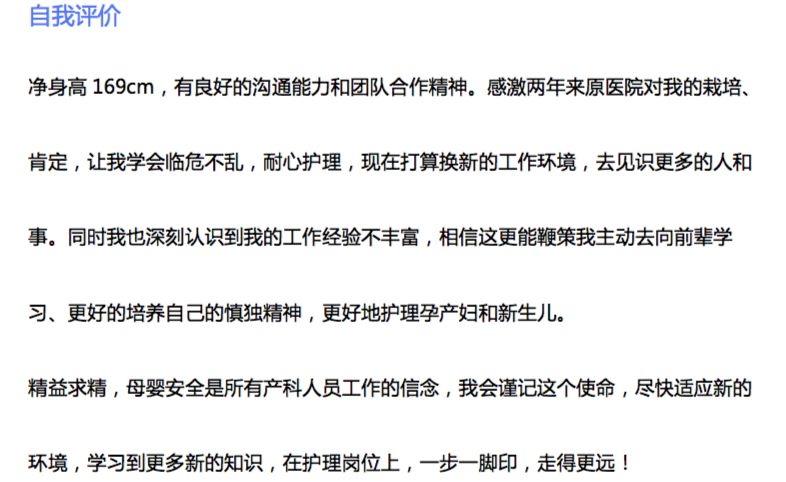 自我评价

净身高169cm，有良好的沟通能力和团队合作精神。感激两年来原医院对我的栽培、肯定，让我学会临危不乱，耐心护理，现在打算换新的工作环境，去见识更多的人和事。同时我也深刻认识到我的工作经验不丰富，相信这更能鞭策我主动去向前辈学习、更好的培养自己的慎独精神，更好地护理孕产妇和新生儿。

精益求精，母婴安全是所有产科人员工作的信念，我会谨记这个使命，尽快适应新的环境，学习到更多新的知识，在护理岗位上，一步一脚印，走得更远！